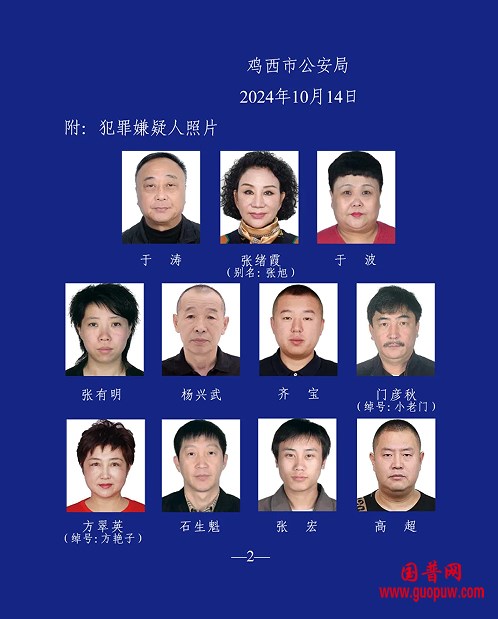 鸡西市公安局

2024年10月14日

附：犯罪嫌疑人照片

于 涛

张绪霞
（别名：张旭）

于 波

张有明

杨兴武

齐 宝

门彦秋
（绰号：小老门）

方翠英
（绰号：方艳子）

石生魁

张 宏

高 超

—2—

国普网
www.guopuw.com